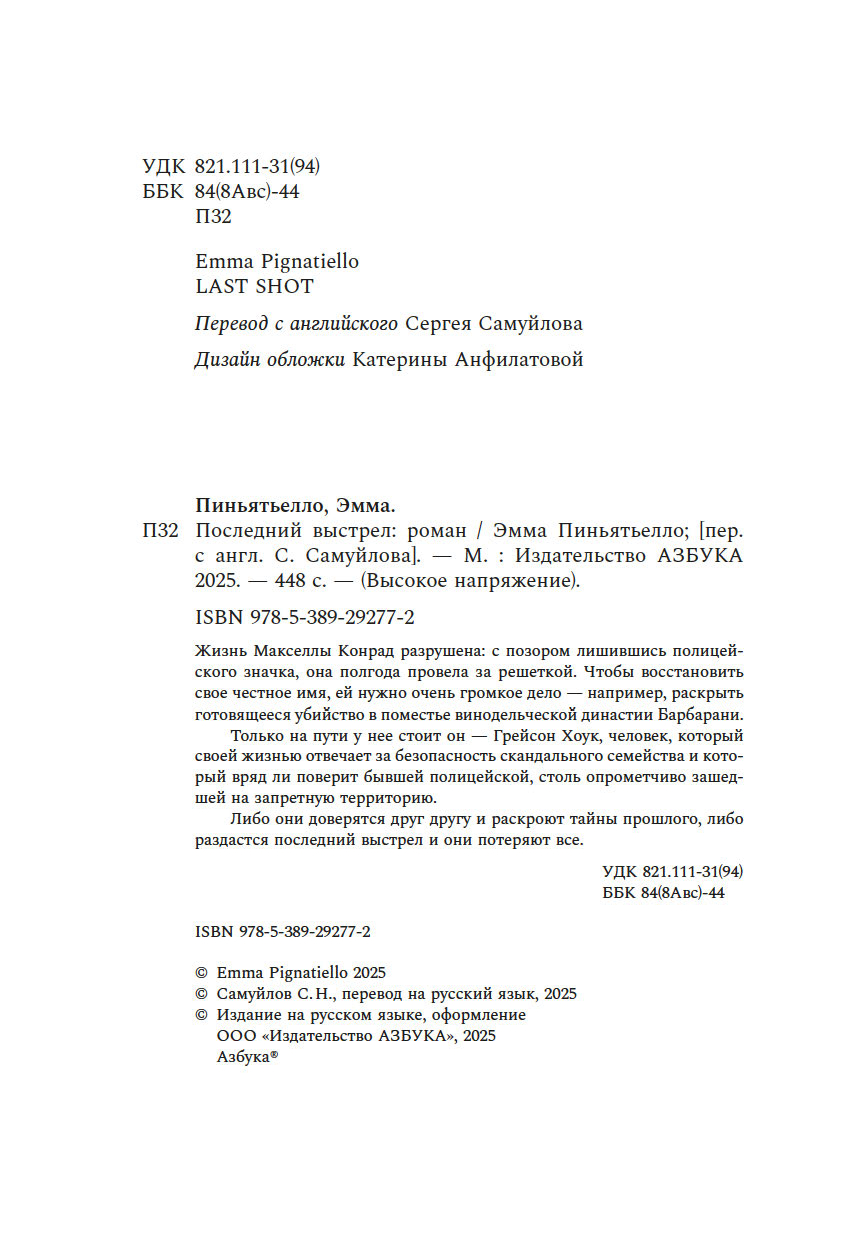 УДК 821.111-31(94)
ББК 84(8Авс)-44
П32

Emma Pignatiello
LAST SHOT

Перевод с английского Сергея Самуйлова

Дизайн обложки Катерины Анфилатовой

Пиньятьелло, Эмма.
П32 Последний выстрел: роман / Эмма Пиньятьелло; [пер. с англ. С. Самуйлова]. — М. : Издательство АЗБУКА 2025. — 448 с. — (Высокое напряжение).

ISBN 978-5-389-29277-2

Жизнь Макселлы Конрад разрушена: с позором лишившись полицейского значка, она полгода провела за решеткой. Чтобы восстановить свое честное имя, ей нужно очень громкое дело — например, раскрыть готовящееся убийство в поместье винодельческой династии Барбарани.

Только на пути у нее стоит он — Грейсон Хоук, человек, который своей жизнью отвечает за безопасность скандального семейства и который вряд ли поверит бывшей полицейской, столь опрометчиво зашедшей на запретную территорию.

Либо они доверятся друг другу и раскроют тайны прошлого, либо раздастся последний выстрел и они потеряют все.

УДК 821.111-31(94)
ББК 84(8Авс)-44

ISBN 978-5-389-29277-2

© Emma Pignatiello 2025
© Самуйлов С. Н., перевод на русский язык, 2025
© Издание на русском языке, оформление ООО «Издательство АЗБУКА», 2025
Азбука®